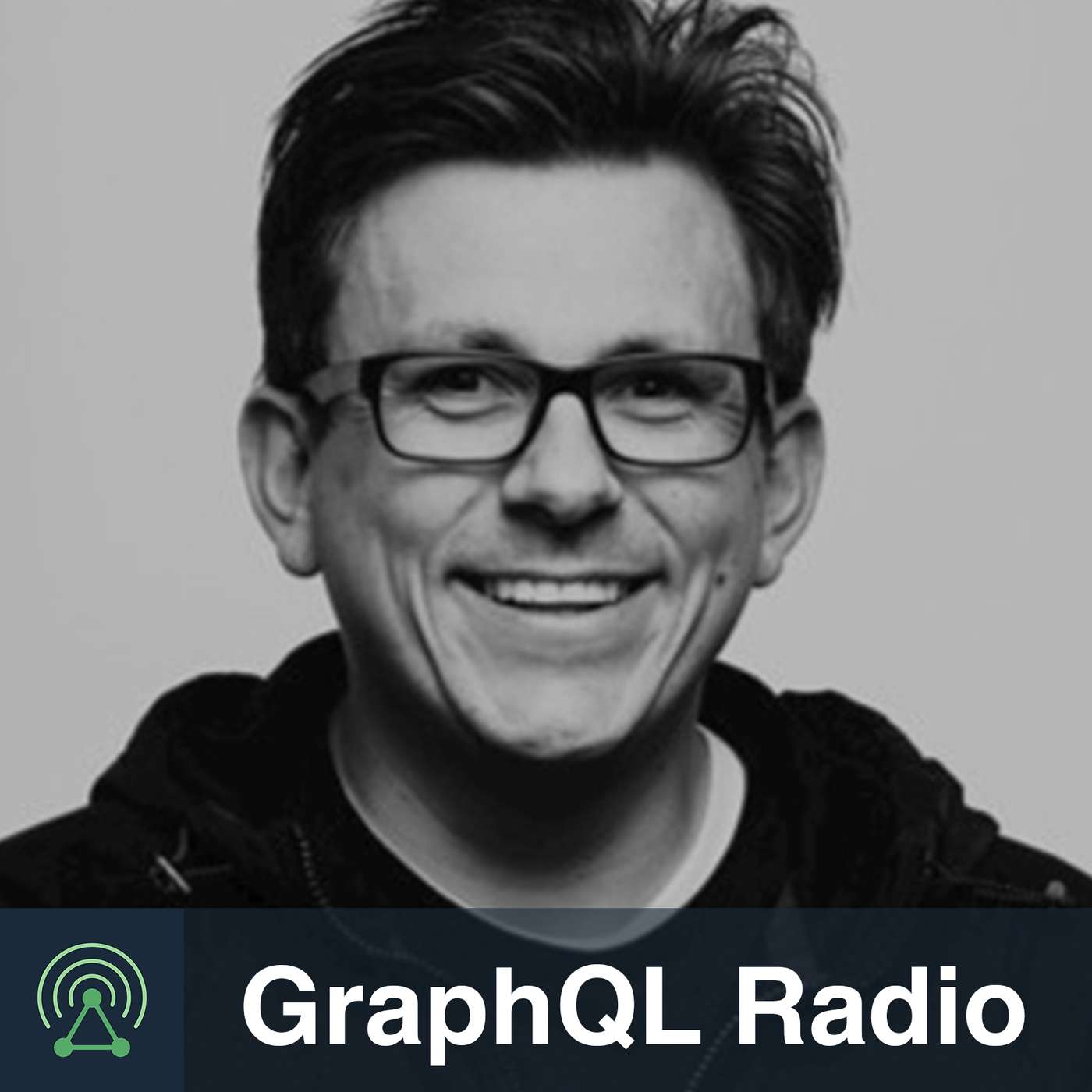 GraphQL Radio